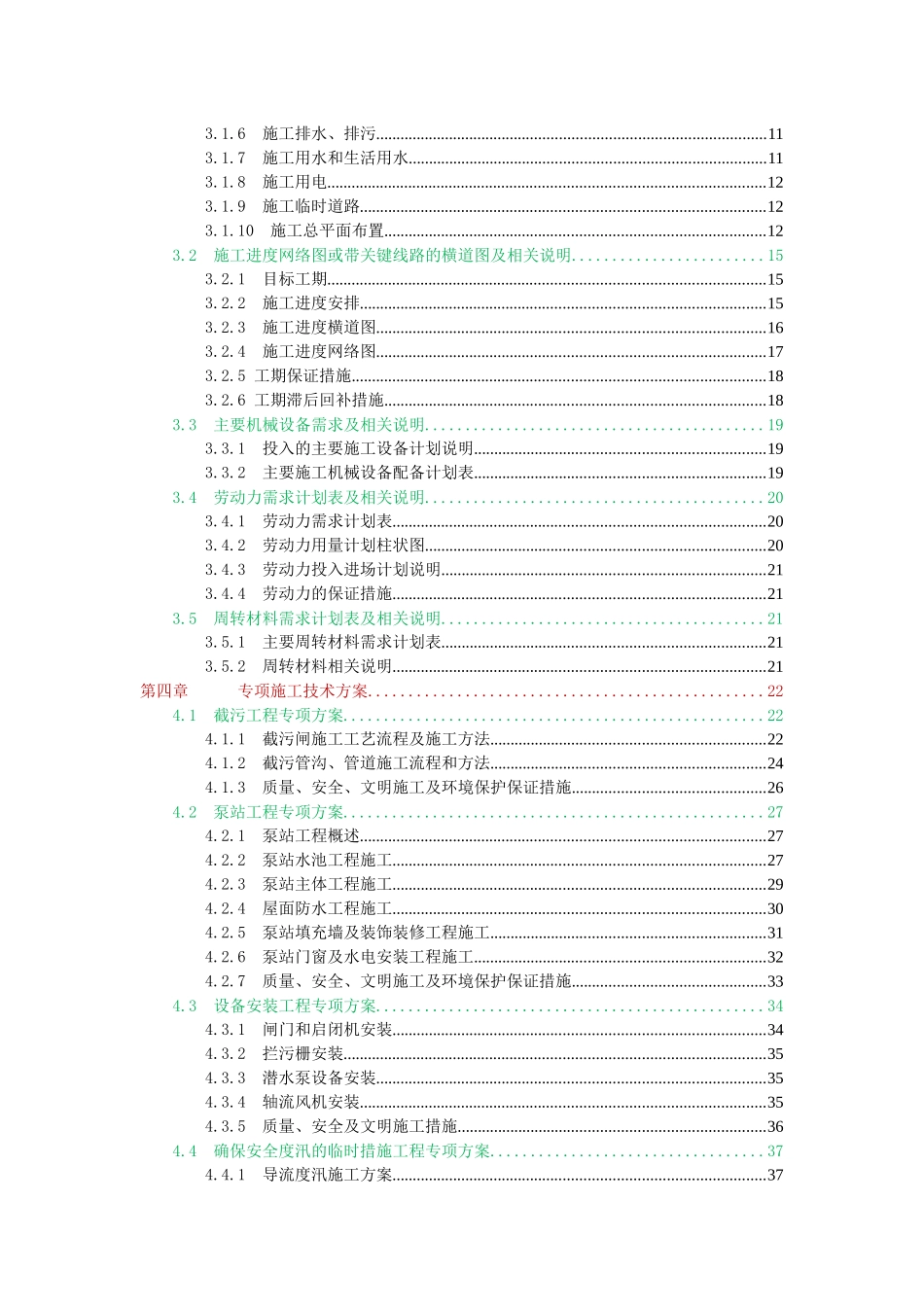 3.1.6 施工排水、排污......11
3.1.7 施工用水和生活用水......11
3.1.8 施工用电......12
3.1.9 施工临时道路......12
3.1.10 施工总平面布置......12
3.2 施工进度网络图或带关键线路的横道图及相关说明......15
3.2.1 目标工期......15
3.2.2 施工进度安排......15
3.2.3 施工进度横道图......16
3.2.4 施工进度网络图......17
3.2.5 工期保证措施......18
3.2.6 工期滞后回补措施......18
3.3 主要机械设备需求及相关说明......19
3.3.1 投入的主要施工设备计划说明......19
3.3.2 主要施工机械设备配备计划表......19
3.4 劳动力需求计划表及相关说明......20
3.4.1 劳动力需求计划表......20
3.4.2 劳动力用量计划柱状图......20
3.4.3 劳动力投入进场计划说明......21
3.4.4 劳动力的保证措施......21
3.5 周转材料需求计划表及相关说明......21
3.5.1 主要周转材料需求计划表......21
3.5.2 周转材料相关说明......21
第四章 专项施工技术方案......22
4.1 截污工程专项方案......22
4.1.1 截污闸施工工艺流程及施工方法......22
4.1.2 截污管沟、管道施工流程和方法......24
4.1.3 质量、安全、文明施工及环境保护保证措施......26
4.2 泵站工程专项方案......27
4.2.1 泵站工程概述......27
4.2.2 泵站水池工程施工......27
4.2.3 泵站主体工程施工......29
4.2.4 屋面防水工程施工......30
4.2.5 泵站填充墙及装饰装修工程施工......31
4.2.6 泵站门窗及水电安装工程施工......32
4.2.7 质量、安全、文明施工及环境保护保证措施......33
4.3 设备安装工程专项方案......34
4.3.1 闸门和启闭机安装......34
4.3.2 拦污栅安装......35
4.3.3 潜水泵设备安装......35
4.3.4 轴流风机安装......35
4.3.5 质量、安全及文明施工措施......36
4.4 确保安全度汛的临时措施工程专项方案......37
4.4.1 导流度汛施工方案......37